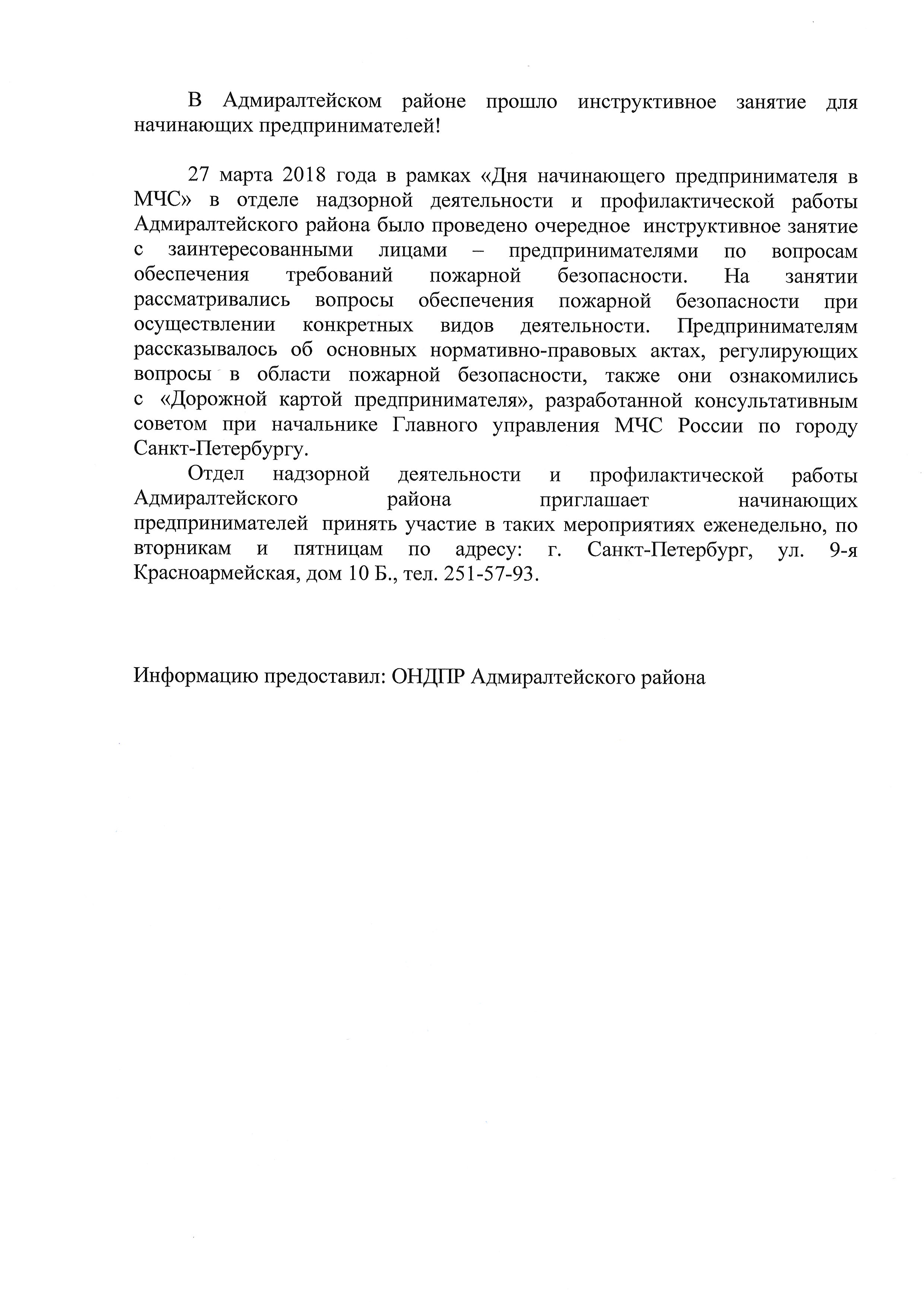 В Адмиралтейском районе прошло инструктивное занятие для начинающих предпринимателей!

27 марта 2018 года в рамках «Дня начинающего предпринимателя в МЧС» в отделе надзорной деятельности и профилактической работы Адмиралтейского района было проведено очередное инструктивное занятие с заинтересованными лицами – предпринимателями по вопросам обеспечения требований пожарной безопасности. На занятии рассматривались вопросы обеспечения пожарной безопасности при осуществлении конкретных видов деятельности. Предпринимателям рассказывалось об основных нормативно-правовых актах, регулирующих вопросы в области пожарной безопасности, также они ознакомились с «Дорожной картой предпринимателя», разработанной консультативным советом при начальнике Главного управления МЧС России по городу Санкт-Петербургу.

Отдел надзорной деятельности и профилактической работы Адмиралтейского района приглашает начинающих предпринимателей принять участие в таких мероприятиях еженедельно, по вторникам и пятницам по адресу: г. Санкт-Петербург, ул. 9-я Красноармейская, дом 10 Б., тел. 251-57-93.

Информацию предоставил: ОНДПР Адмиралтейского района